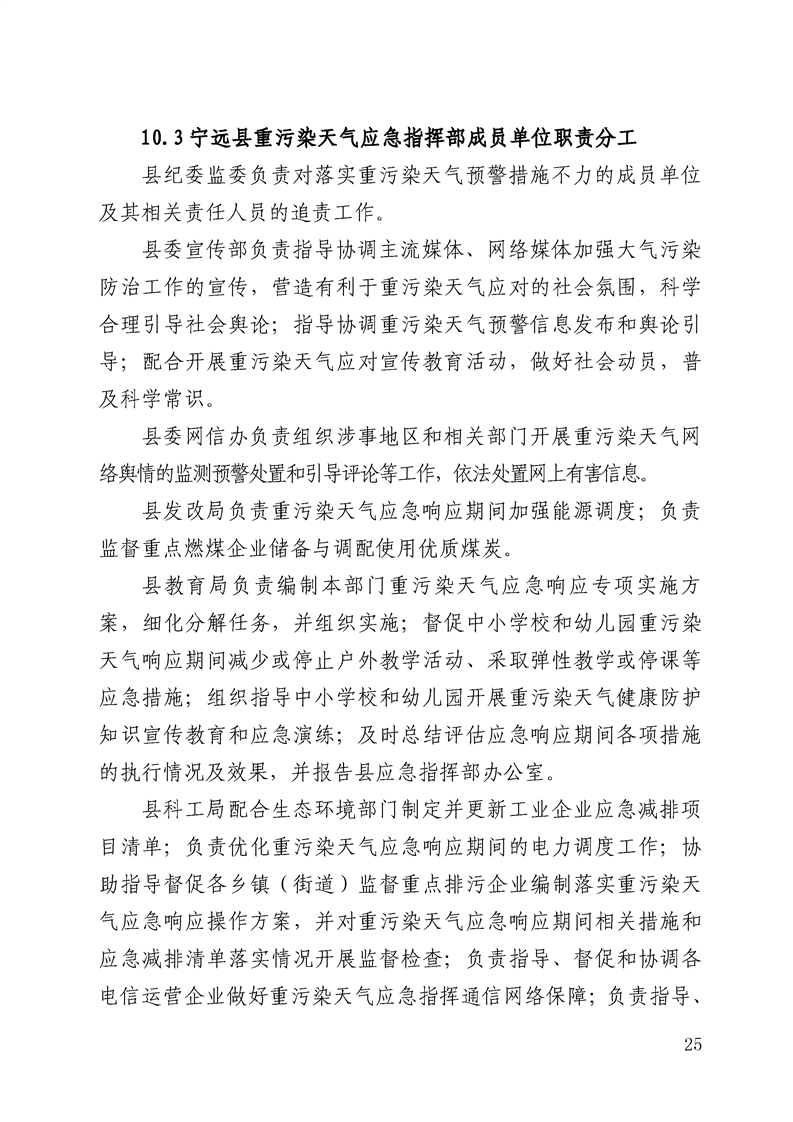 10.3宁远县重污染天气应急指挥部成员单位职责分工

县纪委监委负责对落实重污染天气预警措施不力的成员单位及其相关责任人员的追责工作。

县委宣传部负责指导协调主流媒体、网络媒体加强大气污染防治工作的宣传，营造有利于重污染天气应对的社会氛围，科学合理引导社会舆论；指导协调重污染天气预警信息发布和舆论引导；配合开展重污染天气应对宣传教育活动，做好社会动员，普及科学常识。

县委网信办负责组织涉事地区和相关部门开展重污染天气网络舆情的监测预警处置和引导评论等工作，依法处置网上有害信息。

县发改局负责重污染天气应急响应期间加强能源调度；负责监督重点燃煤企业储备与调配使用优质煤炭。

县教育局负责编制本部门重污染天气应急响应专项实施方案，细化分解任务，并组织实施；督促中小学校和幼儿园重污染天气响应期间减少或停止户外教学活动、采取弹性教学或停课等应急措施；组织指导中小学校和幼儿园开展重污染天气健康防护知识宣传教育和应急演练；及时总结评估应急响应期间各项措施的执行情况及效果，并报告县应急指挥部办公室。

县科工局配合生态环境部门制定并更新工业企业应急减排项目清单；负责优化重污染天气应急响应期间的电力调度工作；协助指导督促各乡镇（街道）监督重点排污企业编制落实重污染天气应急响应操作方案，并对重污染天气应急响应期间相关措施和应急减排清单落实情况开展监督检查；负责指导、督促和协调各电信运营企业做好重污染天气应急指挥通信网络保障；负责指导、

25